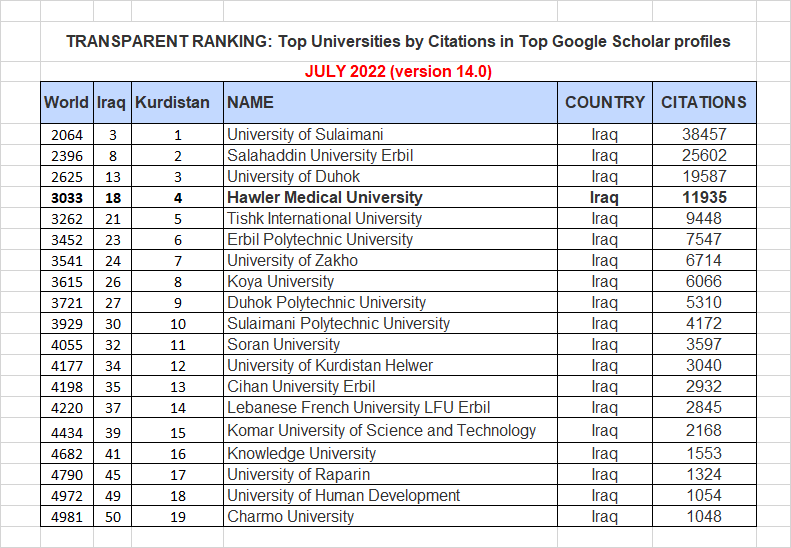 TRANSPARENT RANKING: Top Universities by Citations in Top Google Scholar profiles

JULY 2022 (version 14.0)

| World | Iraq | Kurdistan | NAME | COUNTRY | CITATIONS |
|---|---|---|---|---|---|
| 2064 | 3 | 1 | University of Sulaimani | Iraq | 38457 |
| 2396 | 8 | 2 | Salahaddin University Erbil | Iraq | 25602 |
| 2625 | 13 | 3 | University of Duhok | Iraq | 19587 |
| **3033** | **18** | **4** | **Hawler Medical University** | **Iraq** | **11935** |
| 3262 | 21 | 5 | Tishk International University | Iraq | 9448 |
| 3452 | 23 | 6 | Erbil Polytechnic University | Iraq | 7547 |
| 3541 | 24 | 7 | University of Zakho | Iraq | 6714 |
| 3615 | 26 | 8 | Koya University | Iraq | 6066 |
| 3721 | 27 | 9 | Duhok Polytechnic University | Iraq | 5310 |
| 3929 | 30 | 10 | Sulaimani Polytechnic University | Iraq | 4172 |
| 4055 | 32 | 11 | Soran University | Iraq | 3597 |
| 4177 | 34 | 12 | University of Kurdistan Helwer | Iraq | 3040 |
| 4198 | 35 | 13 | Cihan University Erbil | Iraq | 2932 |
| 4220 | 37 | 14 | Lebanese French University LFU Erbil | Iraq | 2845 |
| 4434 | 39 | 15 | Komar University of Science and Technology | Iraq | 2168 |
| 4682 | 41 | 16 | Knowledge University | Iraq | 1553 |
| 4790 | 45 | 17 | University of Raparin | Iraq | 1324 |
| 4972 | 49 | 18 | University of Human Development | Iraq | 1054 |
| 4981 | 50 | 19 | Charmo University | Iraq | 1048 |